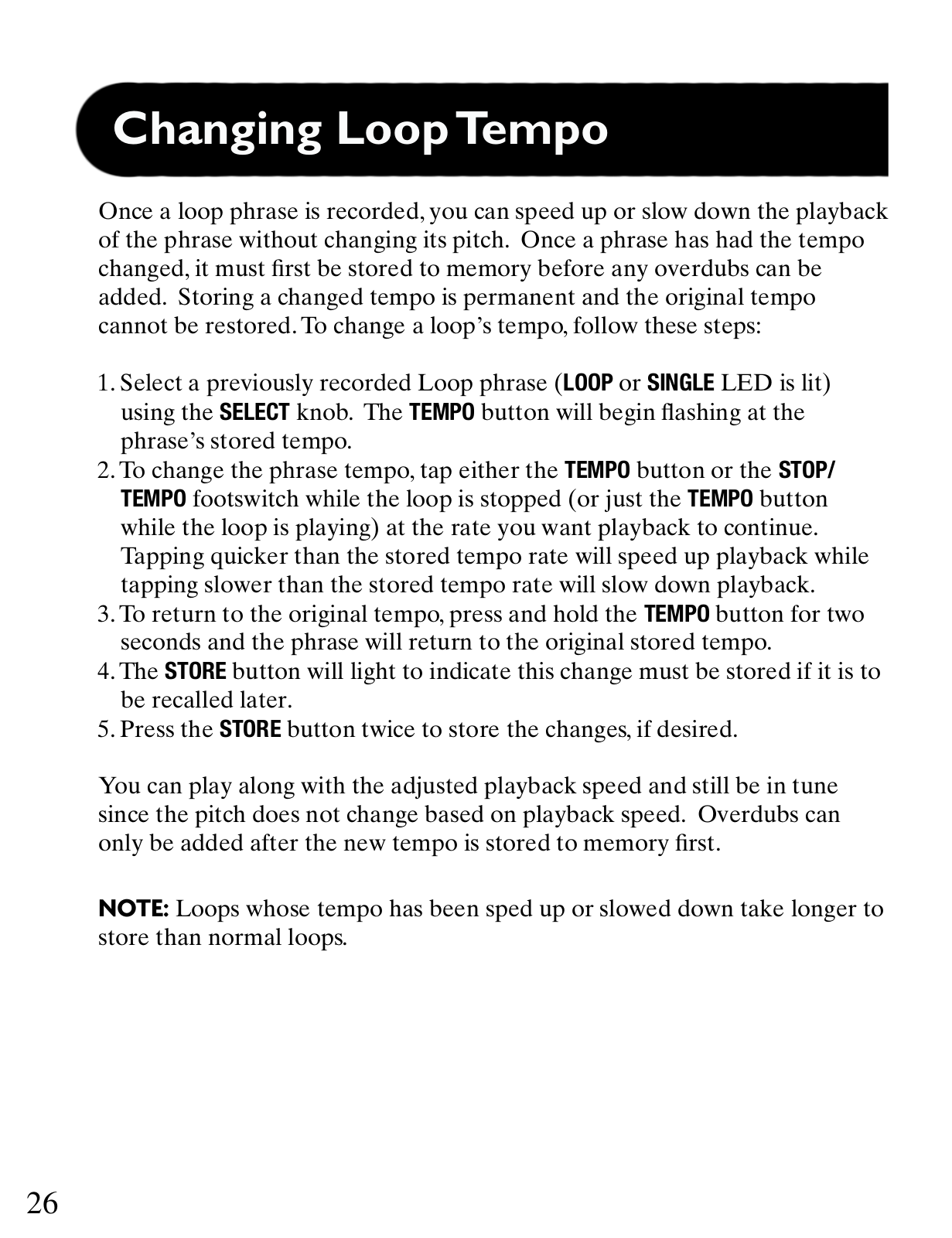 Changing Loop Tempo

Once a loop phrase is recorded, you can speed up or slow down the playback of the phrase without changing its pitch. Once a phrase has had the tempo changed, it must first be stored to memory before any overdubs can be added. Storing a changed tempo is permanent and the original tempo cannot be restored. To change a loop's tempo, follow these steps:

1. Select a previously recorded Loop phrase (LOOP or SINGLE LED is lit) using the SELECT knob. The TEMPO button will begin flashing at the phrase's stored tempo.
2. To change the phrase tempo, tap either the TEMPO button or the STOP/TEMPO footswitch while the loop is stopped (or just the TEMPO button while the loop is playing) at the rate you want playback to continue. Tapping quicker than the stored tempo rate will speed up playback while tapping slower than the stored tempo rate will slow down playback.
3. To return to the original tempo, press and hold the TEMPO button for two seconds and the phrase will return to the original stored tempo.
4. The STORE button will light to indicate this change must be stored if it is to be recalled later.
5. Press the STORE button twice to store the changes, if desired.

You can play along with the adjusted playback speed and still be in tune since the pitch does not change based on playback speed. Overdubs can only be added after the new tempo is stored to memory first.

NOTE: Loops whose tempo has been sped up or slowed down take longer to store than normal loops.

26